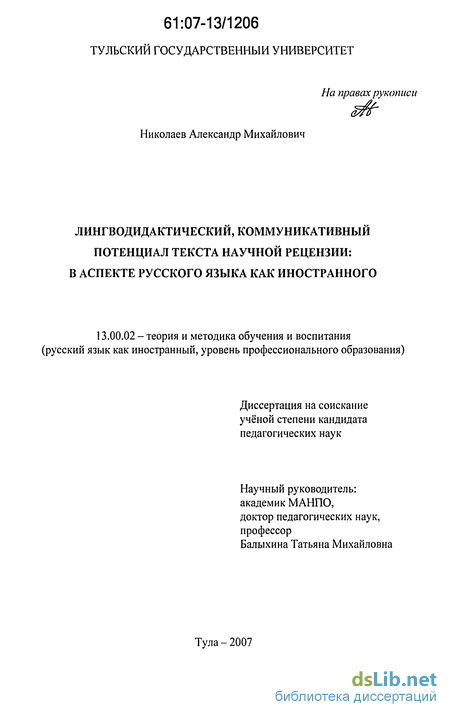 61:07-13/1206

ТУЛЬСКИЙ ГОСУДАРСТВЕННЫИ УНИВЕРСИТЕТ

На правах рукописи

Николаев Александр Михайлович

ЛИНГВОДИДАКТИЧЕСКИЙ, КОММУНИКАТИВНЫЙ ПОТЕНЦИАЛ ТЕКСТА НАУЧНОЙ РЕЦЕНЗИИ: В АСПЕКТЕ РУССКОГО ЯЗЫКА КАК ИНОСТРАННОГО

13.00.02 – теория и методика обучения и воспитания (русский язык как иностранный, уровень профессионального образования)

Диссертация на соискание учёной степени кандидата педагогических наук

Научный руководитель: академик МАНПО, доктор педагогических наук, профессор Балыхина Татьяна Михайловна

Тула – 2007

dsLib.net
библиотека диссертаций